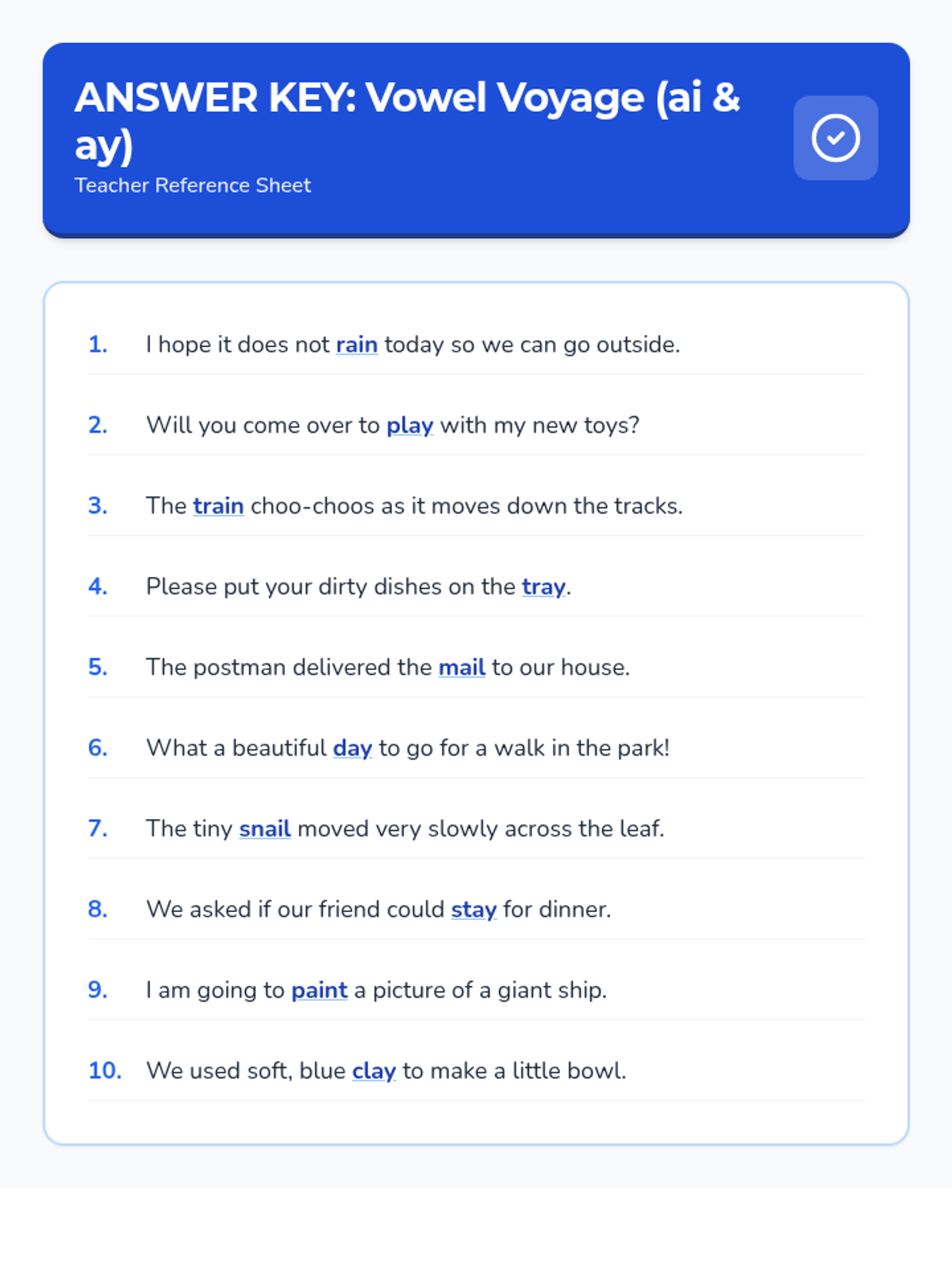 ANSWER KEY: Vowel Voyage (ai & ay)

Teacher Reference Sheet

1. I hope it does not rain today so we can go outside.

2. Will you come over to play with my new toys?

3. The train choo-choos as it moves down the tracks.

4. Please put your dirty dishes on the tray.

5. The postman delivered the mail to our house.

6. What a beautiful day to go for a walk in the park!

7. The tiny snail moved very slowly across the leaf.

8. We asked if our friend could stay for dinner.

9. I am going to paint a picture of a giant ship.

10. We used soft, blue clay to make a little bowl.